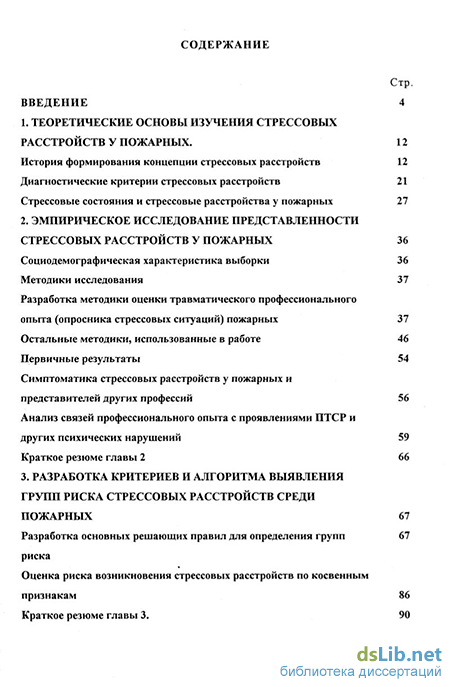 СОДЕРЖАНИЕ

Стр.

ВВЕДЕНИЕ 4

1. ТЕОРЕТИЧЕСКИЕ ОСНОВЫ ИЗУЧЕНИЯ СТРЕССОВЫХ РАССТРОЙСТВ У ПОЖАРНЫХ. 12

История формирования концепции стрессовых расстройств 12

Диагностические критерии стрессовых расстройств 21

Стрессовые состояния и стрессовые расстройства у пожарных 27

2. ЭМПИРИЧЕСКОЕ ИССЛЕДОВАНИЕ ПРЕДСТАВЛЕННОСТИ СТРЕССОВЫХ РАССТРОЙСТВ У ПОЖАРНЫХ 36

Социодемографическая характеристика выборки 36

Методики исследования 37

Разработка методики оценки травматического профессионального опыта (опросника стрессовых ситуаций) пожарных 37

Остальные методики, использованные в работе 46

Первичные результаты 54

Симптоматика стрессовых расстройств у пожарных и представителей других профессий 56

Анализ связей профессионального опыта с проявлениями ПТСР и других психических нарушений 59

Краткое резюме главы 2 66

3. РАЗРАБОТКА КРИТЕРИЕВ И АЛГОРИТМА ВЫЯВЛЕНИЯ ГРУПП РИСКА СТРЕССОВЫХ РАССТРОЙСТВ СРЕДИ ПОЖАРНЫХ 67

Разработка основных решающих правил для определения групп риска 67

Оценка риска возникновения стрессовых расстройств по косвенным признакам 86

Краткое резюме главы 3. 90

dsLib.net
библиотека диссертаций